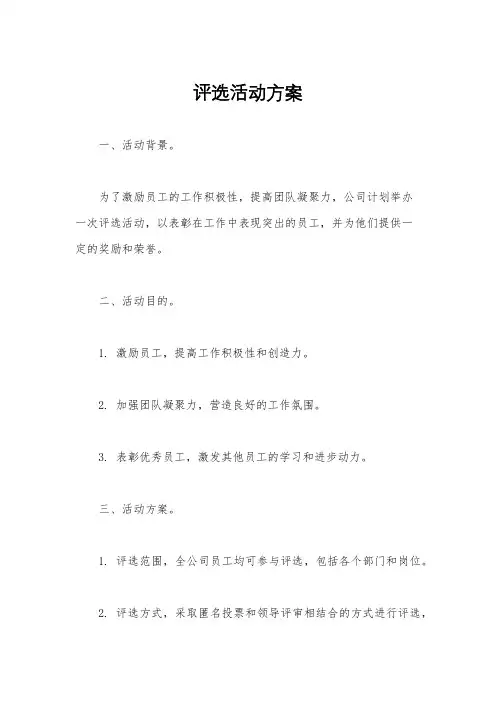 评选活动方案

一、活动背景。

为了激励员工的工作积极性，提高团队凝聚力，公司计划举办一次评选活动，以表彰在工作中表现突出的员工，并为他们提供一定的奖励和荣誉。

二、活动目的。

1. 激励员工，提高工作积极性和创造力。

2. 加强团队凝聚力，营造良好的工作氛围。

3. 表彰优秀员工，激发其他员工的学习和进步动力。

三、活动方案。

1. 评选范围，全公司员工均可参与评选，包括各个部门和岗位。

2. 评选方式，采取匿名投票和领导评审相结合的方式进行评选，